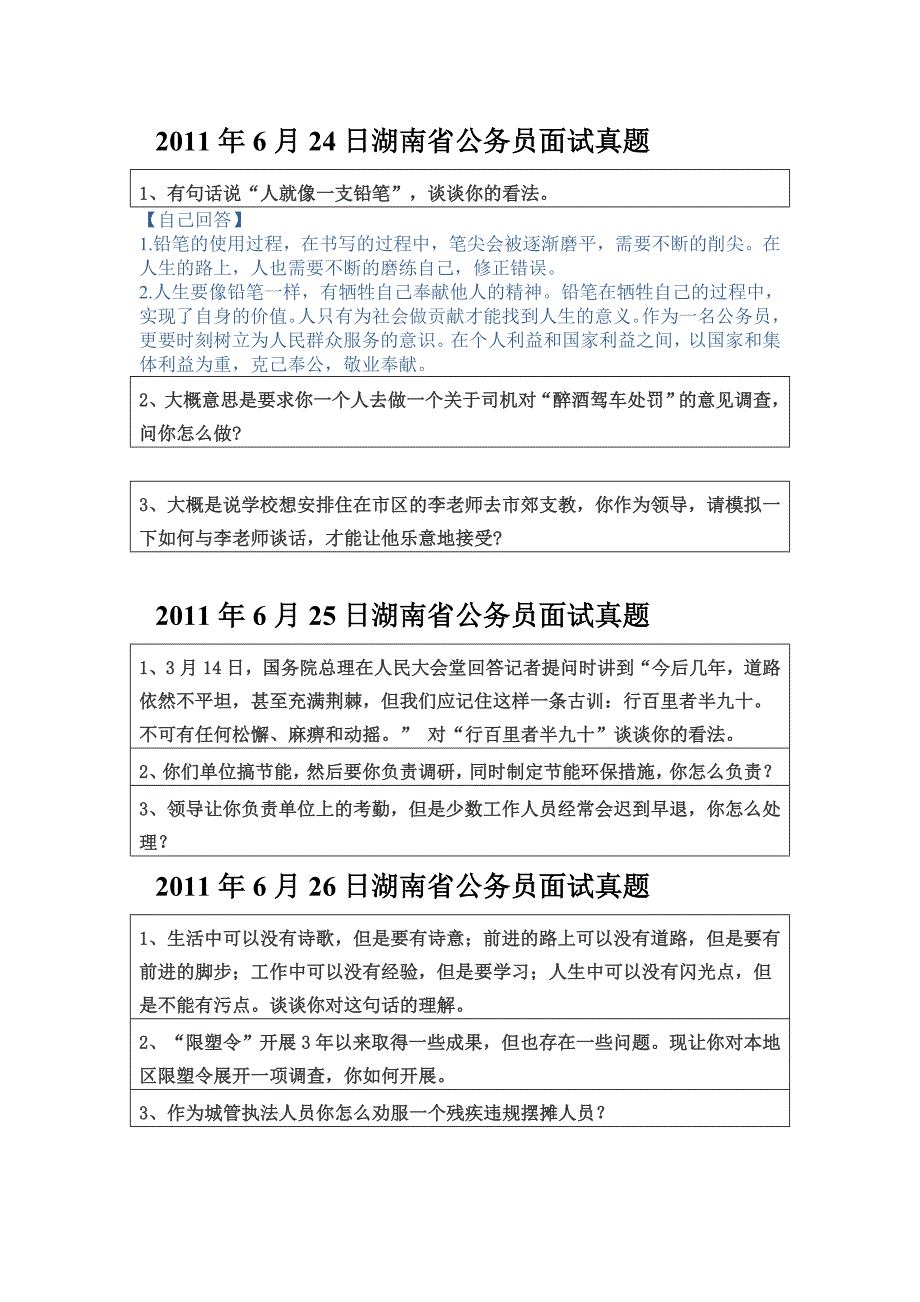 2011 年 6 月 24 日湖南省公务员面试真题

1、有句话说“人就像一支铅笔”，谈谈你的看法。

【自己回答】
1.铅笔的使用过程，在书写的过程中，笔尖会被逐渐磨平，需要不断的削尖。在人生的路上，人也需要不断的磨练自己，修正错误。
2.人生要像铅笔一样，有牺牲自己奉献他人的精神。铅笔在牺牲自己的过程中，实现了自身的价值。人只有为社会做贡献才能找到人生的意义。作为一名公务员，更要时刻树立为人民群众服务的意识。在个人利益和国家利益之间，以国家和集体利益为重，克己奉公，敬业奉献。

2、大概意思是要求你一个人去做一个关于司机对“醉酒驾车处罚”的意见调查，问你怎么做?

3、大概是说学校想安排住在市区的李老师去市郊支教，你作为领导，请模拟一下如何与李老师谈话，才能让他乐意地接受?

2011 年 6 月 25 日湖南省公务员面试真题

1、3 月 14 日，国务院总理在人民大会堂回答记者提问时讲到“今后几年，道路依然不平坦，甚至充满荆棘，但我们应记住这样一条古训：行百里者半九十。不可有任何松懈、麻痹和动摇。” 对“行百里者半九十”谈谈你的看法。

2、你们单位搞节能，然后要你负责调研，同时制定节能环保措施，你怎么负责?

3、领导让你负责单位上的考勤，但是少数工作人员经常会迟到早退，你怎么处理?

2011 年 6 月 26 日湖南省公务员面试真题

1、生活中可以没有诗歌，但是要有诗意；前进的路上可以没有道路，但是要有前进的脚步；工作中可以没有经验，但是要学习；人生中可以没有闪光点，但是不能有污点。谈谈你对这句话的理解。

2、“限塑令”开展 3 年以来取得一些成果，但也存在一些问题。现让你对本地区限塑令展开一项调查，你如何开展。

3、作为城管执法人员你怎么劝服一个残疾违规摆摊人员?